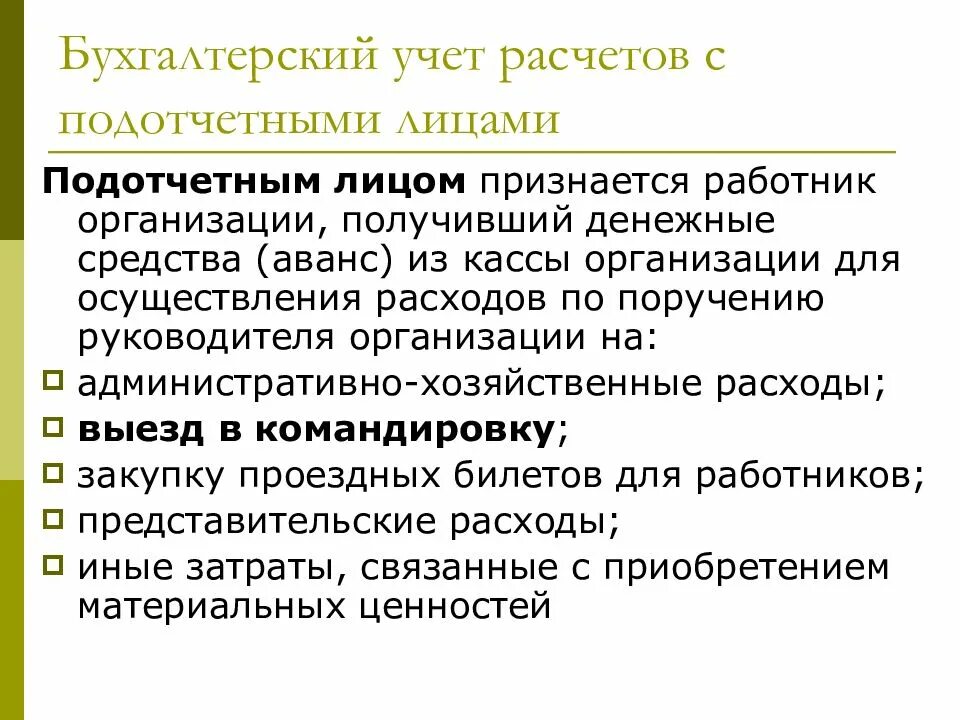 Бухгалтерский учет расчетов с подотчетными лицами

Подотчетным лицом признается работник организации, получивший денежные средства (аванс) из кассы организации для осуществления расходов по поручению руководителя организации на:

административно-хозяйственные расходы;

выезд в командировку;

закупку проездных билетов для работников;

представительские расходы;

иные затраты, связанные с приобретением материальных ценностей